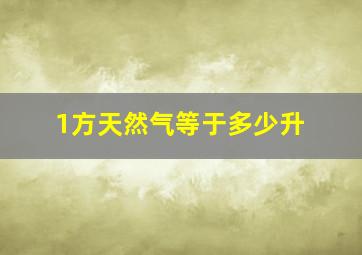 1方天然气等于多少升